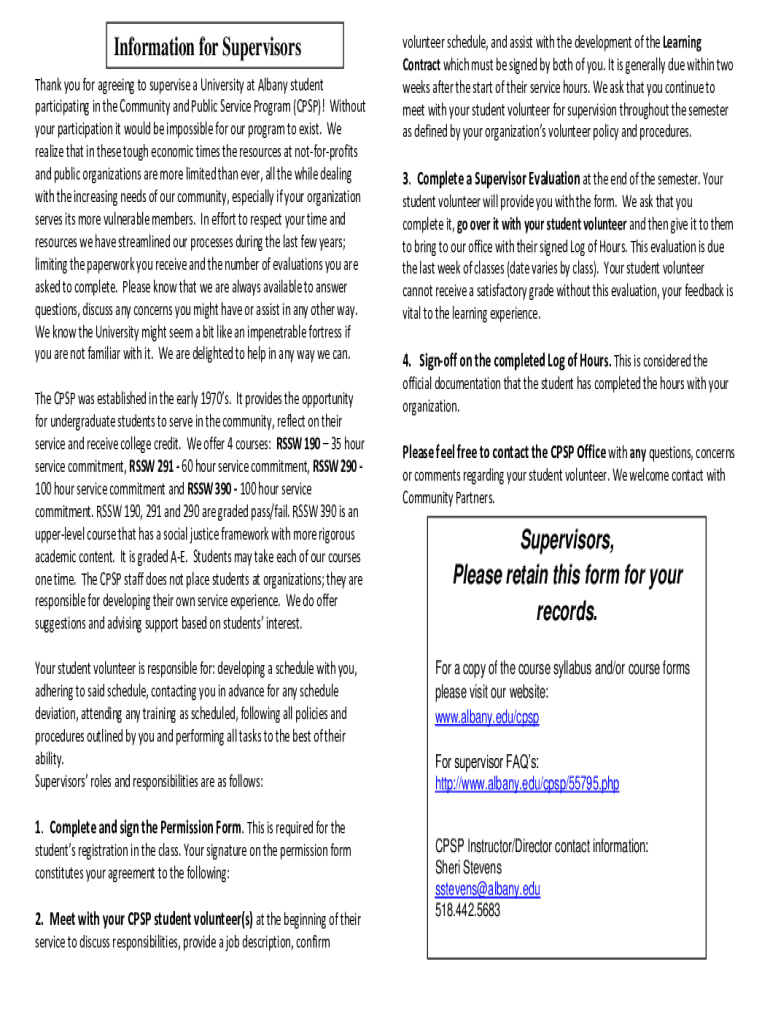 Information for Supervisors

Thank you for agreeing to supervise a University at Albany student participating in the Community and Public Service Program (CPSP)! Without your participation it would be impossible for our program to exist. We realize that in these tough economic times the resources at not-for-profits and public organizations are more limited than ever, all the while dealing with the increasing needs of our community, especially if your organization serves its more vulnerable members. In effort to respect your time and resources we have streamlined our processes during the last few years; limiting the paperwork you receive and the number of evaluations you are asked to complete. Please know that we are always available to answer questions, discuss any concerns you might have or assist in any other way. We know the University might seem a bit like an impenetrable fortress if you are not familiar with it. We are delighted to help in any way we can.

The CPSP was established in the early 1970's. It provides the opportunity for undergraduate students to serve in the community, reflect on their service and receive college credit. We offer 4 courses: RSSW 190 – 35 hour service commitment, RSSW 291 - 60 hour service commitment, RSSW 290 - 100 hour service commitment and RSSW 390 - 100 hour service commitment. RSSW 190, 291 and 290 are graded pass/fail. RSSW 390 is an upper-level course that has a social justice framework with more rigorous academic content. It is graded A-E. Students may take each of our courses one time. The CPSP staff does not place students at organizations; they are responsible for developing their own service experience. We do offer suggestions and advising support based on students' interest.

Your student volunteer is responsible for: developing a schedule with you, adhering to said schedule, contacting you in advance for any schedule deviation, attending any training as scheduled, following all policies and procedures outlined by you and performing all tasks to the best of their ability.
Supervisors' roles and responsibilities are as follows:

1. Complete and sign the Permission Form. This is required for the student's registration in the class. Your signature on the permission form constitutes your agreement to the following:

2. Meet with your CPSP student volunteer(s) at the beginning of their service to discuss responsibilities, provide a job description, confirm volunteer schedule, and assist with the development of the Learning Contract which must be signed by both of you. It is generally due within two weeks after the start of their service hours. We ask that you continue to meet with your student volunteer for supervision throughout the semester as defined by your organization's volunteer policy and procedures.

3. Complete a Supervisor Evaluation at the end of the semester. Your student volunteer will provide you with the form. We ask that you complete it, go over it with your student volunteer and then give it to them to bring to our office with their signed Log of Hours. This evaluation is due the last week of classes (date varies by class). Your student volunteer cannot receive a satisfactory grade without this evaluation, your feedback is vital to the learning experience.

4. Sign-off on the completed Log of Hours. This is considered the official documentation that the student has completed the hours with your organization.

Please feel free to contact the CPSP Office with any questions, concerns or comments regarding your student volunteer. We welcome contact with Community Partners.

Supervisors, Please retain this form for your records.

For a copy of the course syllabus and/or course forms please visit our website:
www.albany.edu/cpsp

For supervisor FAQ's:
http://www.albany.edu/cpsp/55795.php

CPSP Instructor/Director contact information:
Sheri Stevens
sstevens@albany.edu
518.442.5683